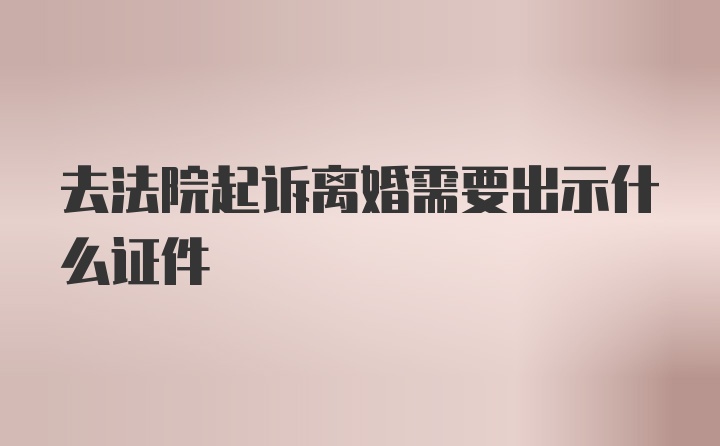 去法院起诉离婚需要出示什么证件